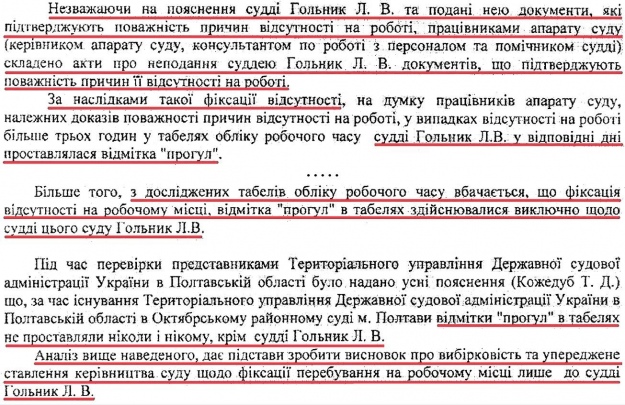 Незважаючи на пояснення судді Гольник Л. В. та подані нею документи, які підтверджують поважність причин відсутності на роботі, працівниками апарату суду (керівником апарату суду, консультантом по роботі з персоналом та помічником судді) складено акти про неподання суддею Гольник Л. В. документів, що підтверджують поважність причин її відсутності на роботі.

За наслідками такої фіксації відсутності, на думку працівників апарату суду, належних доказів поважності причин відсутності на роботі, у випадках відсутності на роботі більше трьох годин у табелях обліку робочого часу судді Гольник Л.В. у відповідні дні проставлялася відмітка "прогул".

.....

Більше того, з досліджених табелів обліку робочого часу вбачається, що фіксація відсутності на робочому місці, відмітка "прогул" в табелях здійснювалися виключно щодо судді цього суду Гольник Л.В.

Під час перевірки представниками Територіального управління Державної судової адміністрації України в Полтавській області було надано усні пояснення (Кожедуб Т. Д.) що, за час існування Територіального управління Державної судової адміністрації України в Полтавській області в Октябрському районному суді м. Полтави відмітки "прогул" в табелях не проставляли ніколи і нікому, крім судді Гольник Л. В.

Аналіз вище наведеного, дає підстави зробити висновок про вибірковість та упереджене ставлення керівництва суду щодо фіксації перебування на робочому місці лише до судді Гольник Л. В.